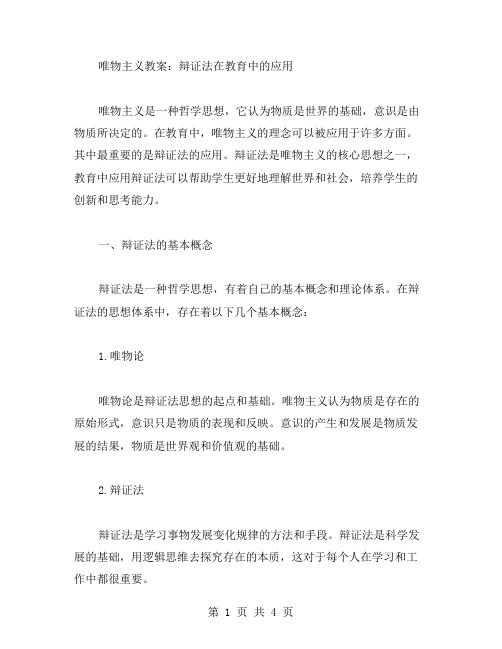 唯物主义教案：辩证法在教育中的应用

唯物主义是一种哲学思想，它认为物质是世界的基础，意识是由物质所决定的。在教育中，唯物主义的理念可以被应用于许多方面。其中最重要的是辩证法的应用。辩证法是唯物主义的核心思想之一，教育中应用辩证法可以帮助学生更好地理解世界和社会，培养学生的创新和思考能力。

一、辩证法的基本概念

辩证法是一种哲学思想，有着自己的基本概念和理论体系。在辩证法的思想体系中，存在着以下几个基本概念：

1.唯物论

唯物论是辩证法思想的起点和基础。唯物主义认为物质是存在的原始形式，意识只是物质的表现和反映。意识的产生和发展是物质发展的结果，物质是世界观和价值观的基础。

2.辩证法

辩证法是学习事物发展变化规律的方法和手段。辩证法是科学发展的基础，用逻辑思维去探究存在的本质，这对于每个人在学习和工作中都很重要。

第 1 页 共 4 页